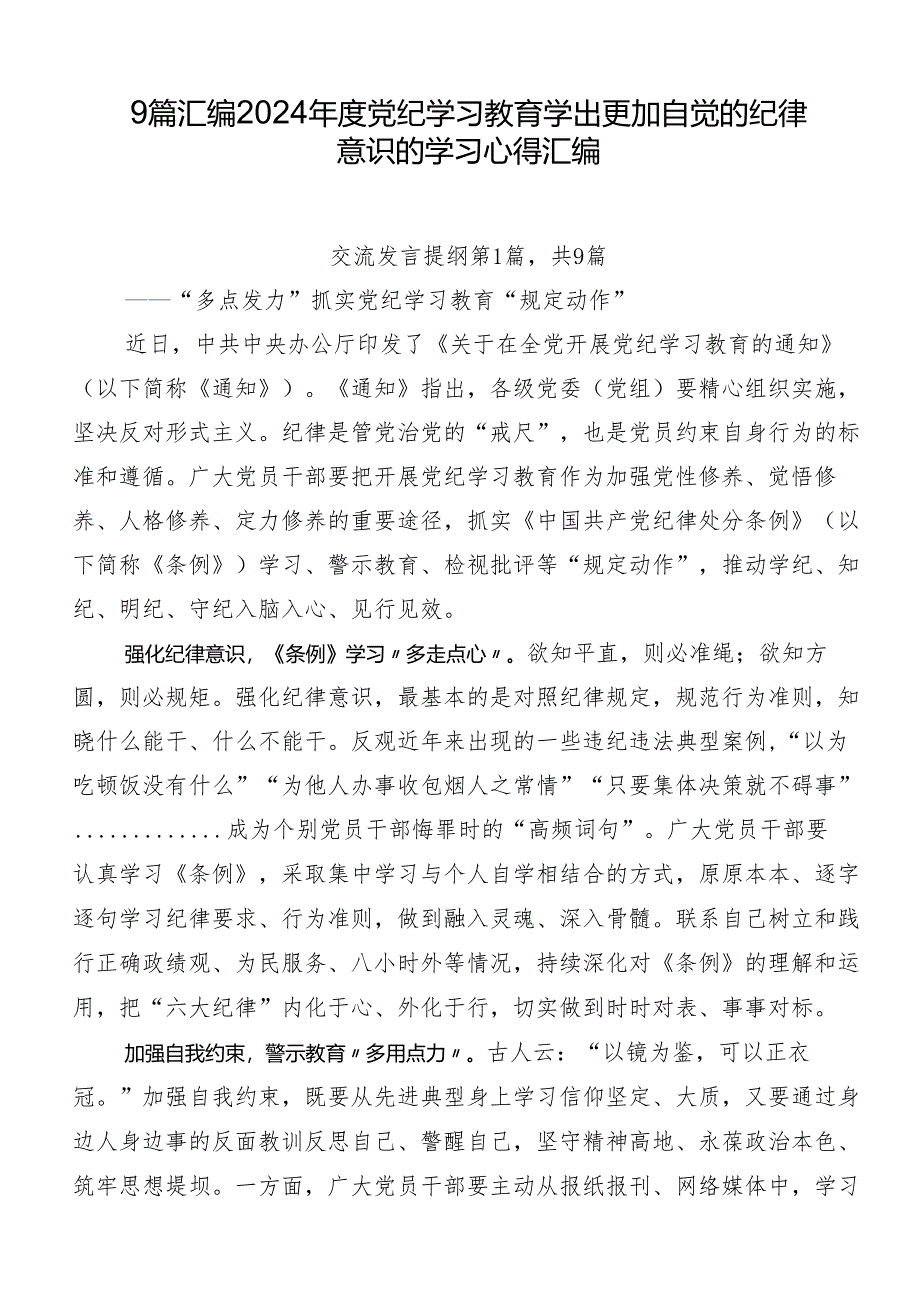 9篇汇编2024年度党纪学习教育学出更加自觉的纪律意识的学习心得汇编

交流发言提纲第1篇，共9篇

——“多点发力”抓实党纪学习教育“规定动作”

近日，中共中央办公厅印发了《关于在全党开展党纪学习教育的通知》（以下简称《通知》）。《通知》指出，各级党委（党组）要精心组织实施，坚决反对形式主义。纪律是管党治党的“戒尺”，也是党员约束自身行为的标准和遵循。广大党员干部要把开展党纪学习教育作为加强党性修养、觉悟修养、人格修养、定力修养的重要途径，抓实《中国共产党纪律处分条例》（以下简称《条例》）学习、警示教育、检视批评等“规定动作”，推动学纪、知纪、明纪、守纪入脑入心、见行见效。

强化纪律意识，《条例》学习〃多走点心〃。欲知平直，则必准绳；欲知方圆，则必规矩。强化纪律意识，最基本的是对照纪律规定，规范行为准则，知晓什么能干、什么不能干。反观近年来出现的一些违纪违法典型案例，“以为吃顿饭没有什么”“为他人办事收包烟人之常情”“只要集体决策就不碍事”.............成为个别党员干部悔罪时的“高频词句”。广大党员干部要认真学习《条例》，采取集中学习与个人自学相结合的方式，原原本本、逐字逐句学习纪律要求、行为准则，做到融入灵魂、深入骨髓。联系自己树立和践行正确政绩观、为民服务、八小时外等情况，持续深化对《条例》的理解和运用，把“六大纪律”内化于心、外化于行，切实做到时时对表、事事对标。

加强自我约束，警示教育〃多用点力〃。古人云：“以镜为鉴，可以正衣冠。”加强自我约束，既要从先进典型身上学习信仰坚定、大质，又要通过身边人身边事的反面教训反思自己、警醒自己，坚守精神高地、永葆政治本色、筑牢思想堤坝。一方面，广大党员干部要主动从报纸报刊、网络媒体中，学习